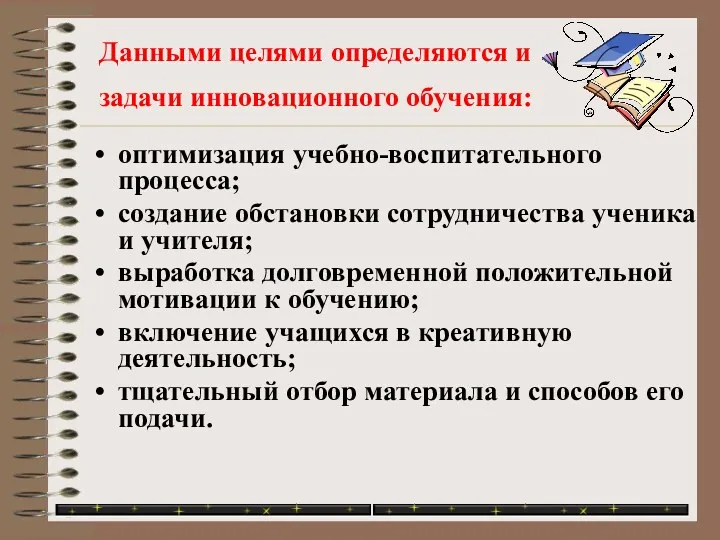 Данными целями определяются и задачи инновационного обучения:

• оптимизация учебно-воспитательного процесса;
• создание обстановки сотрудничества ученика и учителя;
• выработка долговременной положительной мотивации к обучению;
• включение учащихся в креативную деятельность;
• тщательный отбор материала и способов его подачи.